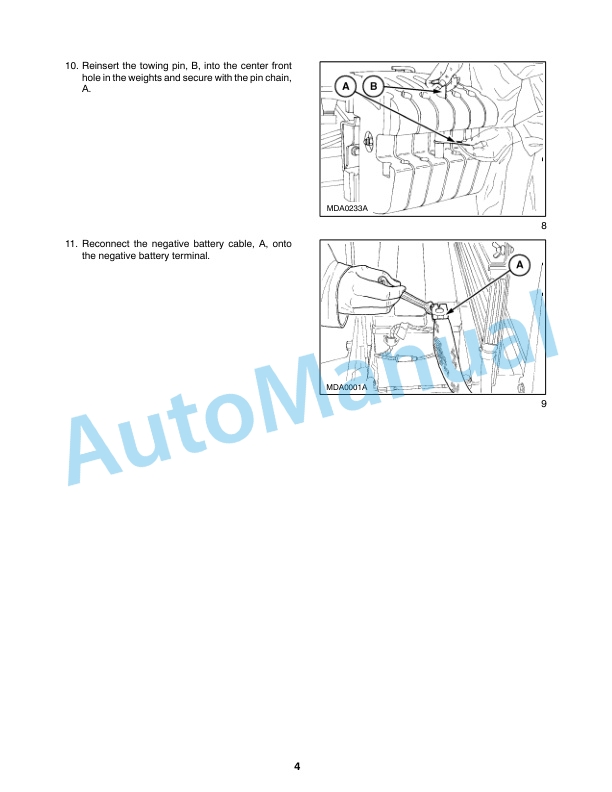 10. Reinsert the towing pin, B, into the center front hole in the weights and secure with the pin chain, A.

A B

MDA0233A

8

11. Reconnect the negative battery cable, A, onto the negative battery terminal.

A

MDA0001A

9

AutoManual

4